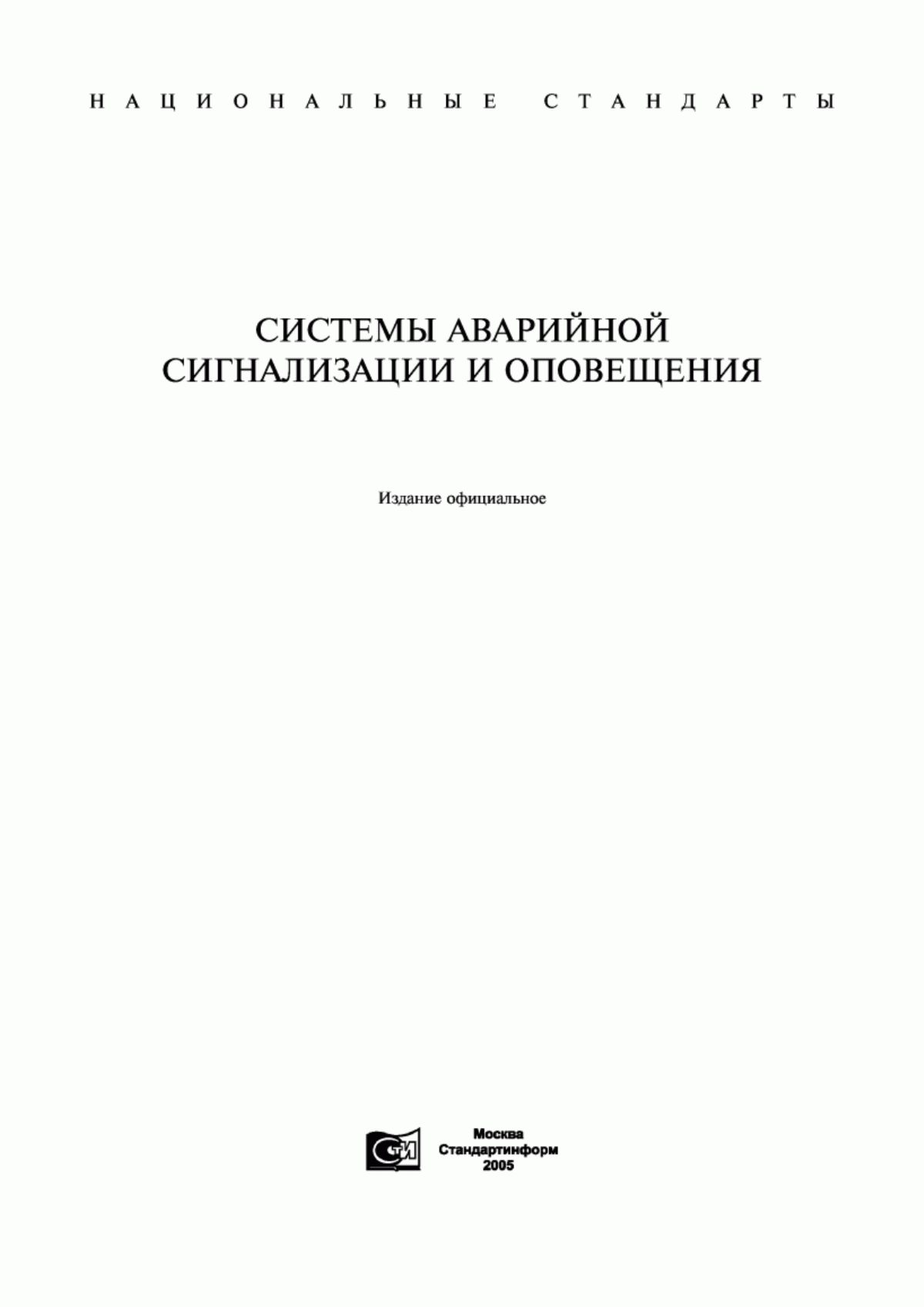 НАЦИОНАЛЬНЫЕ СТАНДАРТЫ

СИСТЕМЫ АВАРИЙНОЙ СИГНАЛИЗАЦИИ И ОПОВЕЩЕНИЯ

Издание официальное

СТИ

Москва
Стандартинформ
2005